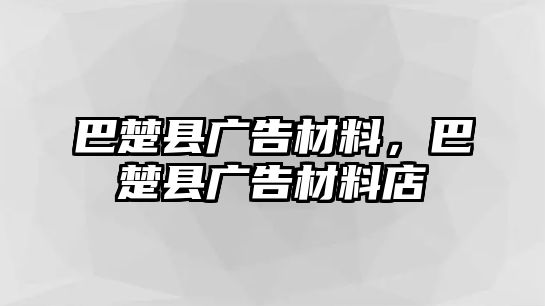 巴楚县广告材料，巴楚县广告材料店